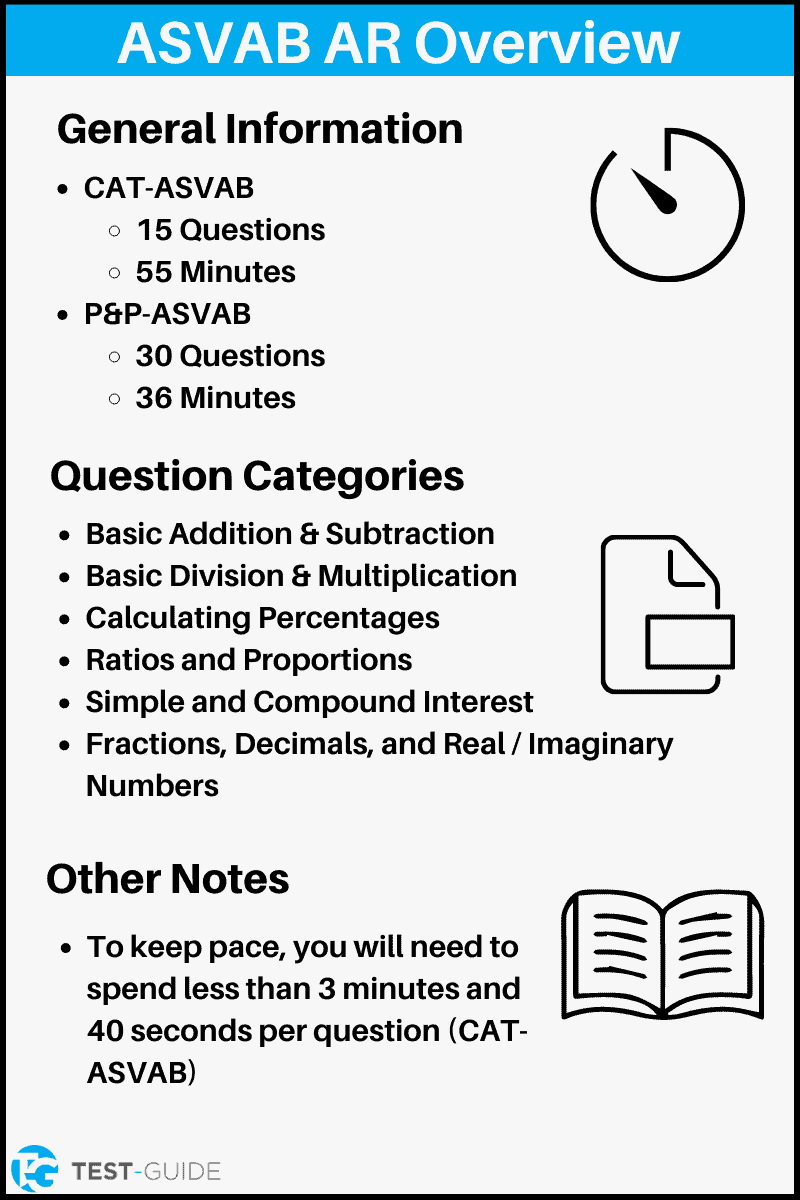 ASVAB AR Overview

General Information

- CAT-ASVAB
  - 15 Questions
  - 55 Minutes
- P&P-ASVAB
  - 30 Questions
  - 36 Minutes

Question Categories

- Basic Addition & Subtraction
- Basic Division & Multiplication
- Calculating Percentages
- Ratios and Proportions
- Simple and Compound Interest
- Fractions, Decimals, and Real / Imaginary Numbers

Other Notes

- To keep pace, you will need to spend less than 3 minutes and 40 seconds per question (CAT-ASVAB)

TG TEST-GUIDE